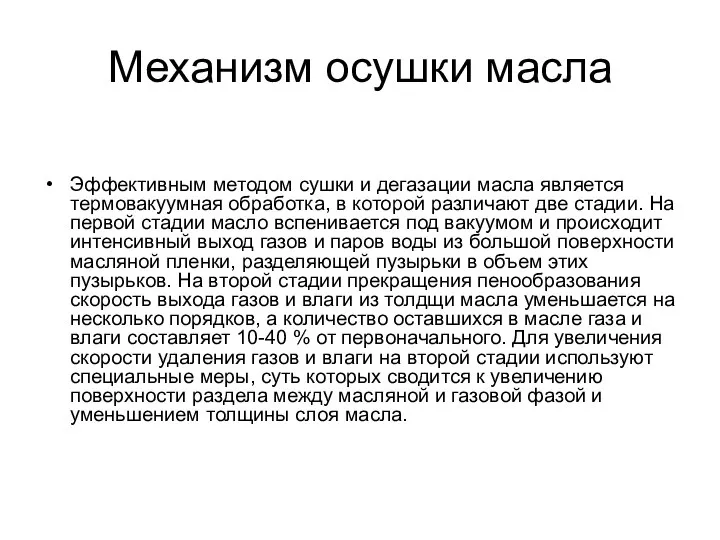 Механизм осушки масла

• Эффективным методом сушки и дегазации масла является термовакуумная обработка, в которой различают две стадии. На первой стадии масло вспенивается под вакуумом и происходит интенсивный выход газов и паров воды из большой поверхности масляной пленки, разделяющей пузырьки в объем этих пузырьков. На второй стадии прекращения пенообразования скорость выхода газов и влаги из толдщи масла уменьшается на несколько порядков, а количество оставшихся в масле газа и влаги составляет 10-40 % от первоначального. Для увеличения скорости удаления газов и влаги на второй стадии используют специальные меры, суть которых сводится к увеличению поверхности раздела между масляной и газовой фазой и уменьшением толщины слоя масла.